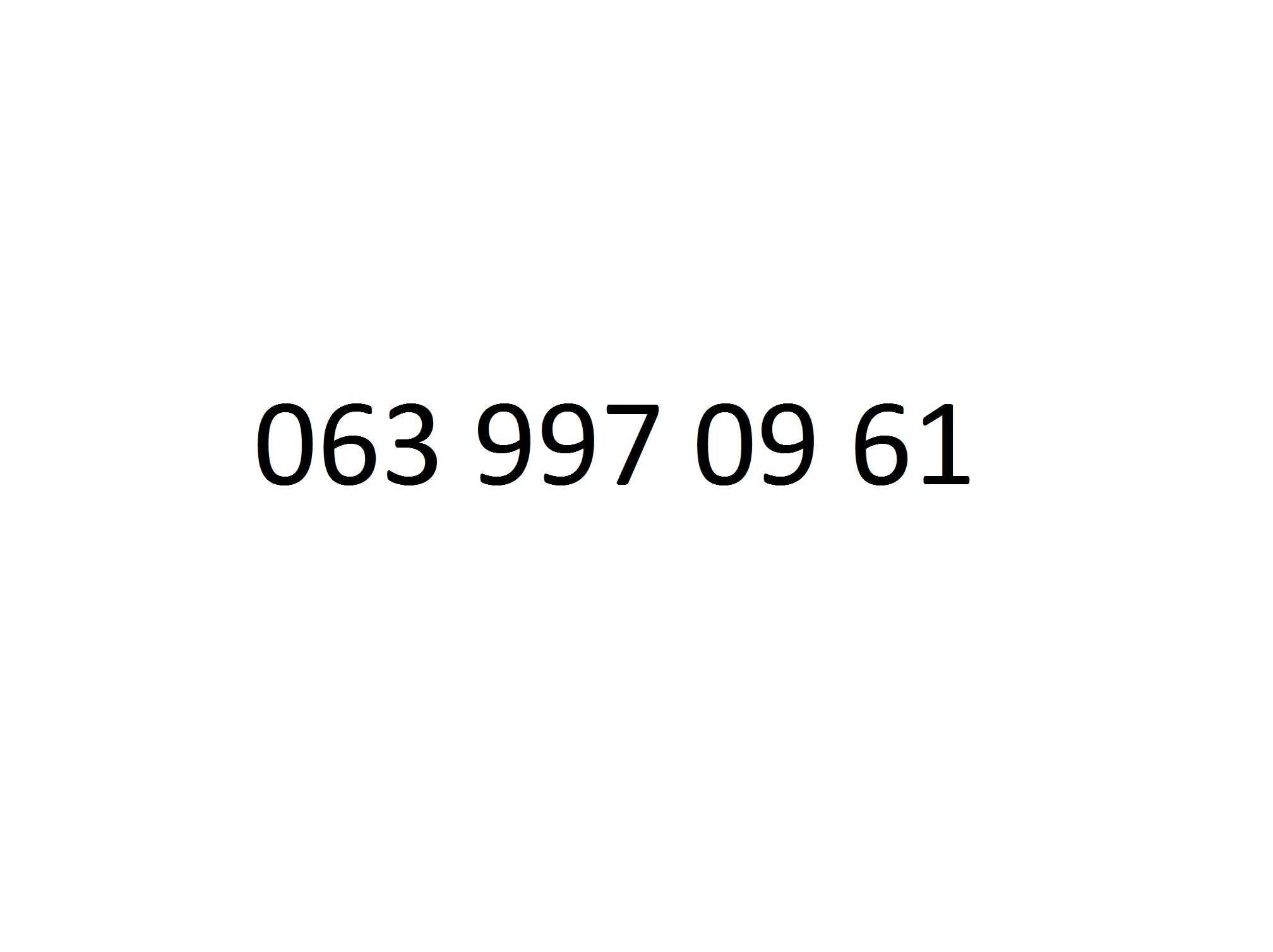 063 997 09 61